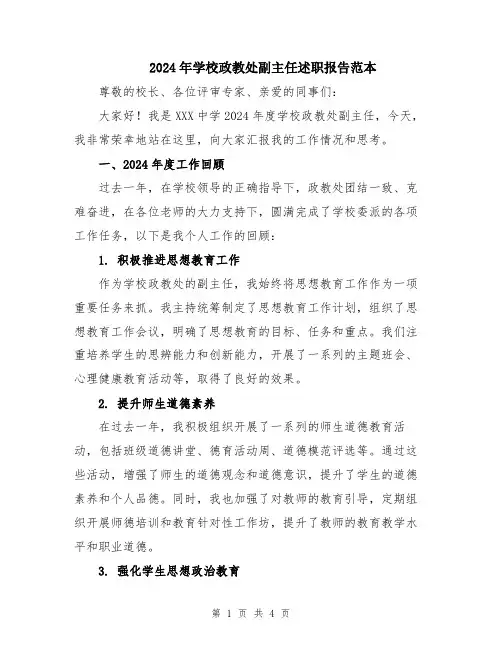 2024年学校政教处副主任述职报告范本

尊敬的校长、各位评审专家、亲爱的同事们：

大家好！我是XXX中学2024年度学校政教处副主任，今天，我非常荣幸地站在这里，向大家汇报我的工作情况和思考。

一、2024年度工作回顾

过去一年，在学校领导的正确指导下，政教处团结一致、克难奋进，在各位老师的大力支持下，圆满完成了学校委派的各项工作任务，以下是我个人工作的回顾：

1. 积极推进思想教育工作

作为学校政教处的副主任，我始终将思想教育工作作为一项重要任务来抓。我主持统筹制定了思想教育工作计划，组织了思想教育工作会议，明确了思想教育的目标、任务和重点。我们注重培养学生的思辨能力和创新能力，开展了一系列的主题班会、心理健康教育活动等，取得了良好的效果。

2. 提升师生道德素养

在过去一年，我积极组织开展了一系列的师生道德教育活动，包括班级道德讲堂、德育活动周、道德模范评选等。通过这些活动，增强了师生的道德观念和道德意识，提升了学生的道德素养和个人品德。同时，我也加强了对教师的教育引导，定期组织开展师德培训和教育针对性工作坊，提升了教师的教育教学水平和职业道德。

3. 强化学生思想政治教育

第 1 页 共 4 页